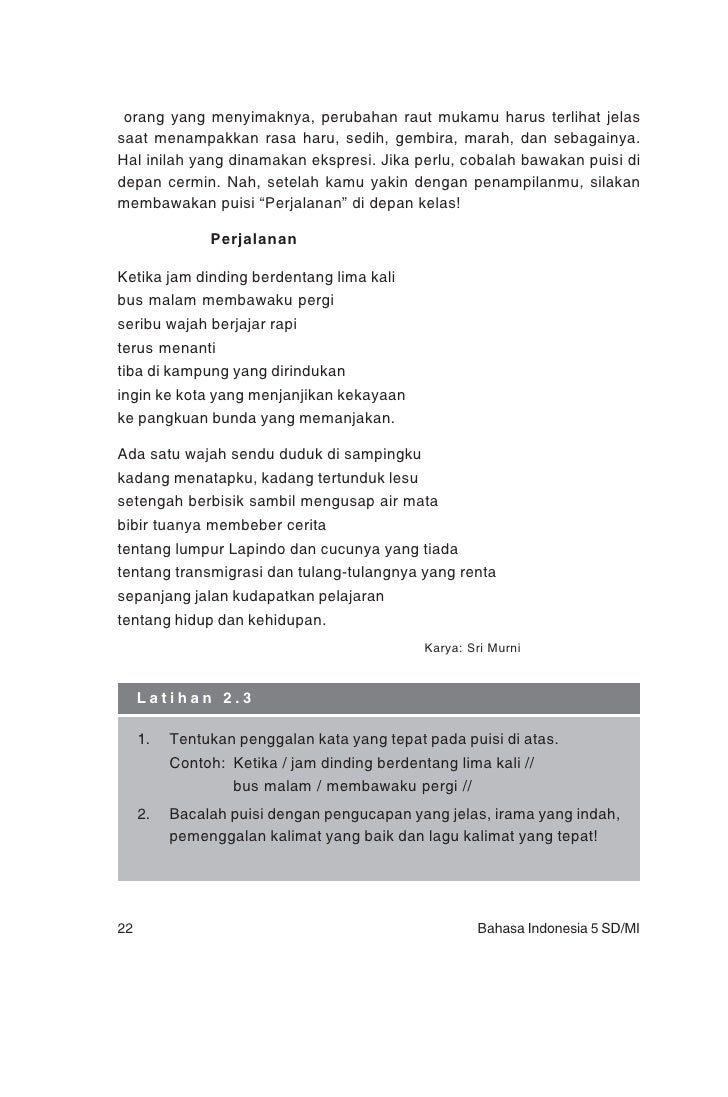 orang yang menyimaknya, perubahan raut mukamu harus terlihat jelas saat menampakkan rasa haru, sedih, gembira, marah, dan sebagainya. Hal inilah yang dinamakan ekspresi. Jika perlu, cobalah bawakan puisi di depan cermin. Nah, setelah kamu yakin dengan penampilanmu, silakan membawakan puisi “Perjalanan” di depan kelas!

Perjalanan

Ketika jam dinding berdentang lima kali
bus malam membawaku pergi
seribu wajah berjajar rapi
terus menanti
tiba di kampung yang dirindukan
ingin ke kota yang menjanjikan kekayaan
ke pangkuan bunda yang memanjakan.

Ada satu wajah sendu duduk di sampingku
kadang menatapku, kadang tertunduk lesu
setengah berbisik sambil mengusap air mata
bibir tuanya membeber cerita
tentang lumpur Lapindo dan cucunya yang tiada
tentang transmigrasi dan tulang-tulangnya yang renta
sepanjang jalan kudapatkan pelajaran
tentang hidup dan kehidupan.

Karya: Sri Murni

Latihan 2.3

1. Tentukan penggalan kata yang tepat pada puisi di atas.
Contoh: Ketika / jam dinding berdentang lima kali //
bus malam / membawaku pergi //
2. Bacalah puisi dengan pengucapan yang jelas, irama yang indah, pemenggalan kalimat yang baik dan lagu kalimat yang tepat!

22

Bahasa Indonesia 5 SD/MI